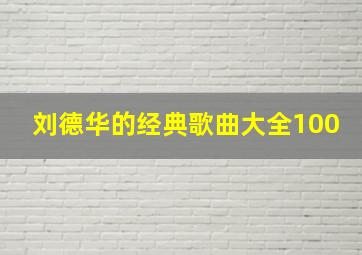 刘德华的经典歌曲大全100